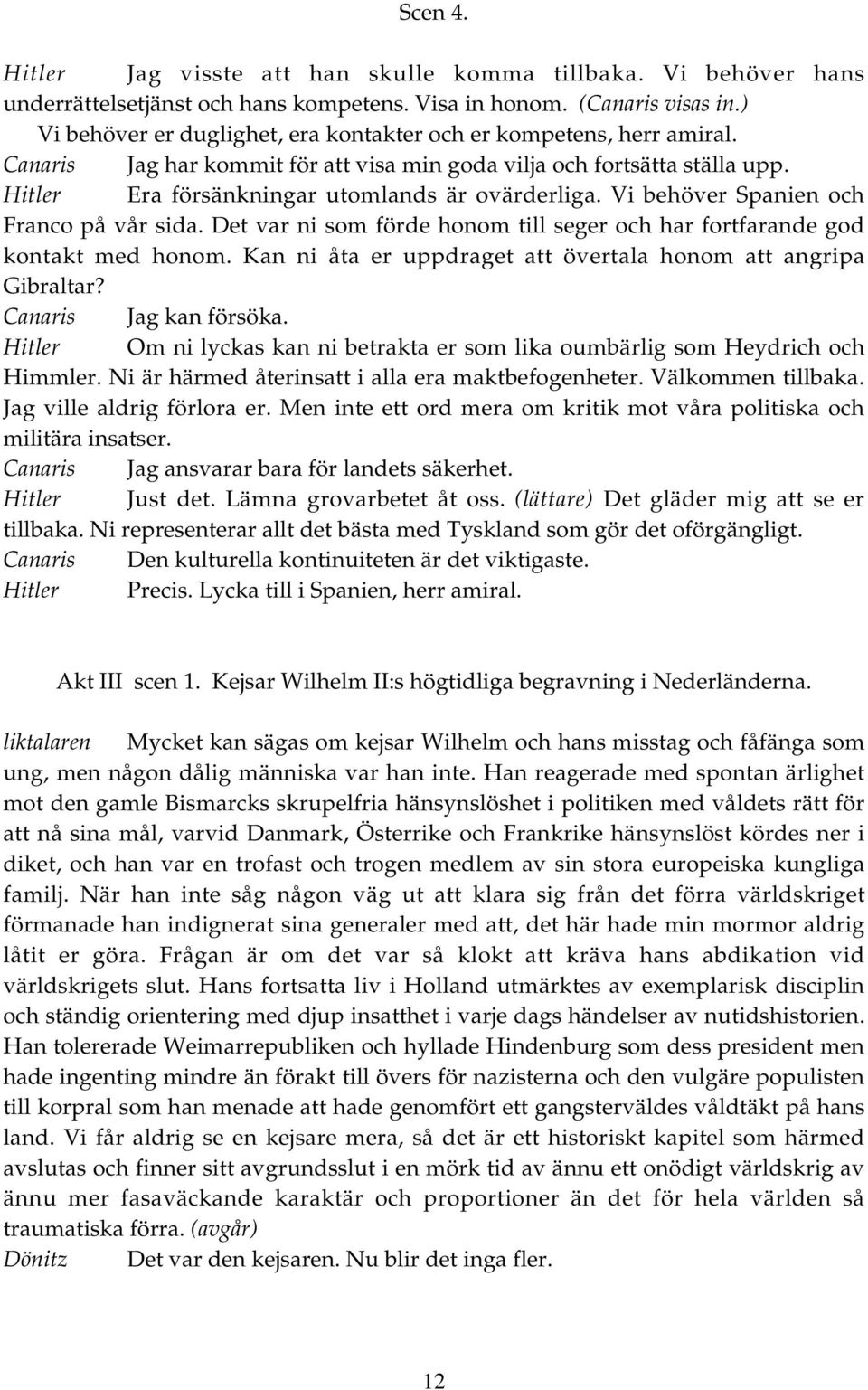 Scen 4.

Hitler Jag visste att han skulle komma tillbaka. Vi behöver hans underrättelsetjänst och hans kompetens. Visa in honom. (Canaris visas in.) Vi behöver er duglighet, era kontakter och er kompetens, herr amiral.

Canaris Jag har kommit för att visa min goda vilja och fortsätta ställa upp.

Hitler Era försänkningar utomlands är ovärderliga. Vi behöver Spanien och Franco på vår sida. Det var ni som förde honom till seger och har fortfarande god kontakt med honom. Kan ni åta er uppdraget att övertala honom att angripa Gibraltar?

Canaris Jag kan försöka.

Hitler Om ni lyckas kan ni betrakta er som lika oumbärlig som Heydrich och Himmler. Ni är härmed återinsatt i alla era maktbefogenheter. Välkommen tillbaka. Jag ville aldrig förlora er. Men inte ett ord mera om kritik mot våra politiska och militära insatser.

Canaris Jag ansvarar bara för landets säkerhet.

Hitler Just det. Lämna grovarbetet åt oss. (lättare) Det gläder mig att se er tillbaka. Ni representerar allt det bästa med Tyskland som gör det oförgängligt.

Canaris Den kulturella kontinuiteten är det viktigaste.

Hitler Precis. Lycka till i Spanien, herr amiral.

Akt III scen 1. Kejsar Wilhelm II:s högtidliga begravning i Nederländerna.

liktalaren Mycket kan sägas om kejsar Wilhelm och hans misstag och fåfänga som ung, men någon dålig människa var han inte. Han reagerade med spontan ärlighet mot den gamle Bismarcks skrupelfria hänsynslöshet i politiken med våldets rätt för att nå sina mål, varvid Danmark, Österrike och Frankrike hänsynslöst kördes ner i diket, och han var en trofast och trogen medlem av sin stora europeiska kungliga familj. När han inte såg någon väg ut att klara sig från det förra världskriget förmanade han indignerat sina generaler med att, det här hade min mormor aldrig låtit er göra. Frågan är om det var så klokt att kräva hans abdikation vid världskrigets slut. Hans fortsatta liv i Holland utmärktes av exemplarisk disciplin och ständig orientering med djup insatthet i varje dags händelser av nutidshistorien. Han tolererade Weimarrepubliken och hyllade Hindenburg som dess president men hade ingenting mindre än förakt till övers för nazisterna och den vulgäre populisten till korpral som han menade att hade genomfört ett gangsterväldes våldtäkt på hans land. Vi får aldrig se en kejsare mera, så det är ett historiskt kapitel som härmed avslutas och finner sitt avgrundsslut i en mörk tid av ännu ett onödigt världskrig av ännu mer fasaväckande karaktär och proportioner än det för hela världen så traumatiska förra. (avgår)

Dönitz Det var den kejsaren. Nu blir det inga fler.

12